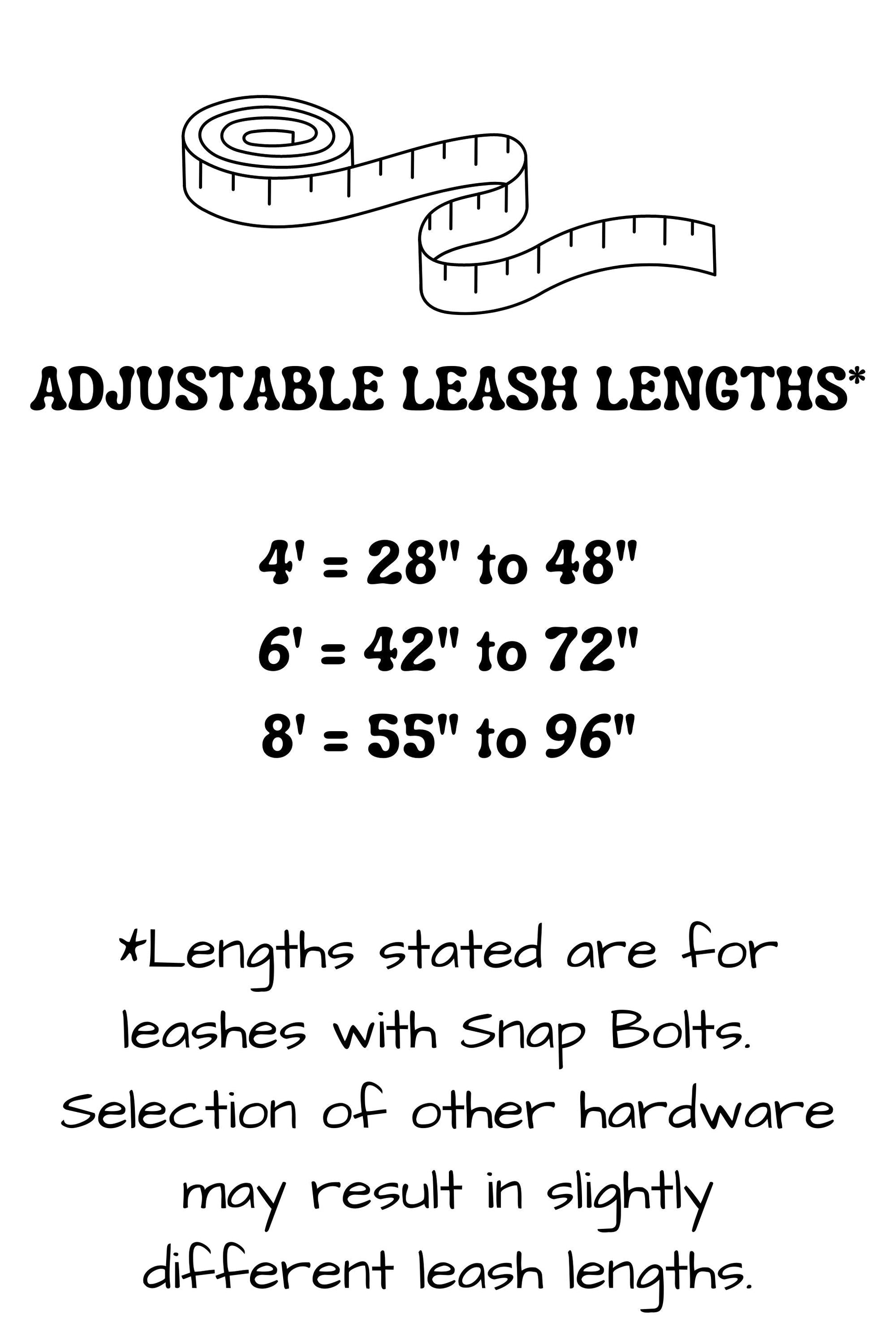 ADJUSTABLE LEASH LENGTHS*

4' = 28" to 48"
6' = 42" to 72"
8' = 55" to 96"

*Lengths stated are for leashes with Snap Bolts. Selection of other hardware may result in slightly different leash lengths.